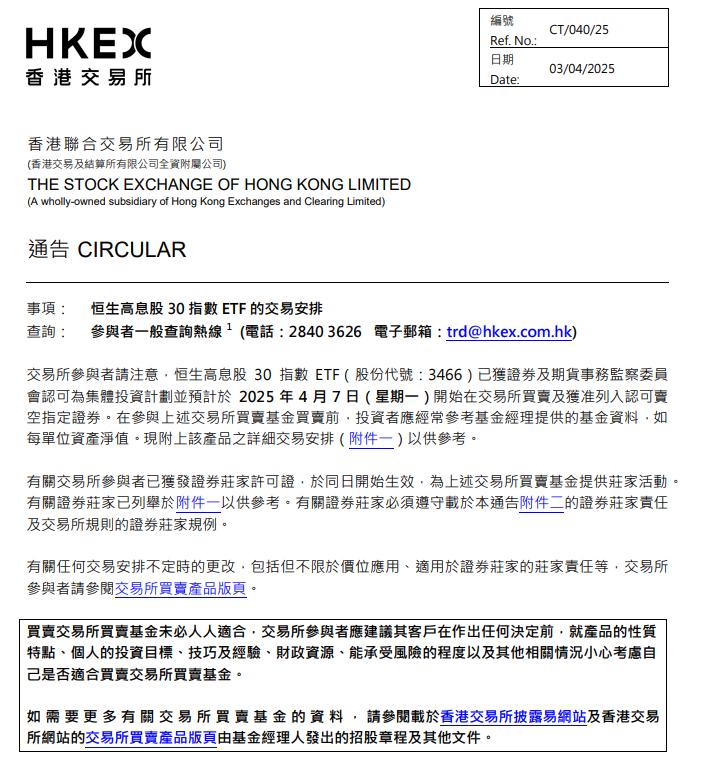 HKEX
香港交易所

| 編號 Ref. No.: | CT/040/25 |
|---|---|
| 日期 Date: | 03/04/2025 |

香港聯合交易所有限公司
(香港交易及結算所有限公司全資附屬公司)
THE STOCK EXCHANGE OF HONG KONG LIMITED
(A wholly-owned subsidiary of Hong Kong Exchanges and Clearing Limited)

通告 CIRCULAR

事項： 恒生高息股 30 指數 ETF 的交易安排
查詢： 參與者一般查詢熱線 $^1$ (電話：2840 3626 電子郵箱：trd@hkex.com.hk)

交易所參與者請注意，恒生高息股 30 指數 ETF（股份代號：3466）已獲證券及期貨事務監察委員會認可為集體投資計劃並預計於 2025 年 4 月 7 日（星期一）開始在交易所買賣及獲准列入認可賣空指定證券。在參與上述交易所買賣基金買賣前，投資者應經常參考基金經理提供的基金資料，如每單位資產淨值。現附上該產品之詳細交易安排（附件一）以供參考。

有關交易所參與者已獲發證券莊家許可證，於同日開始生效，為上述交易所買賣基金提供莊家活動。有關證券莊家已列舉於附件一以供參考。有關證券莊家必須遵守載於本通告附件二的證券莊家責任及交易所規則的證券莊家規例。

有關任何交易安排不定時的更改，包括但不限於價位應用、適用於證券莊家的莊家責任等，交易所參與者請參閱交易所買賣產品版頁。

買賣交易所買賣基金未必人人適合，交易所參與者應建議其客戶在作出任何決定前，就產品的性質特點、個人的投資目標、技巧及經驗、財政資源、能承受風險的程度以及其他相關情況小心考慮自己是否適合買賣交易所買賣基金。

如需要更多有關交易所買賣基金的資料，請參閱載於香港交易所披露易網站及香港交易所網站的交易所買賣產品版頁由基金經理人發出的招股章程及其他文件。